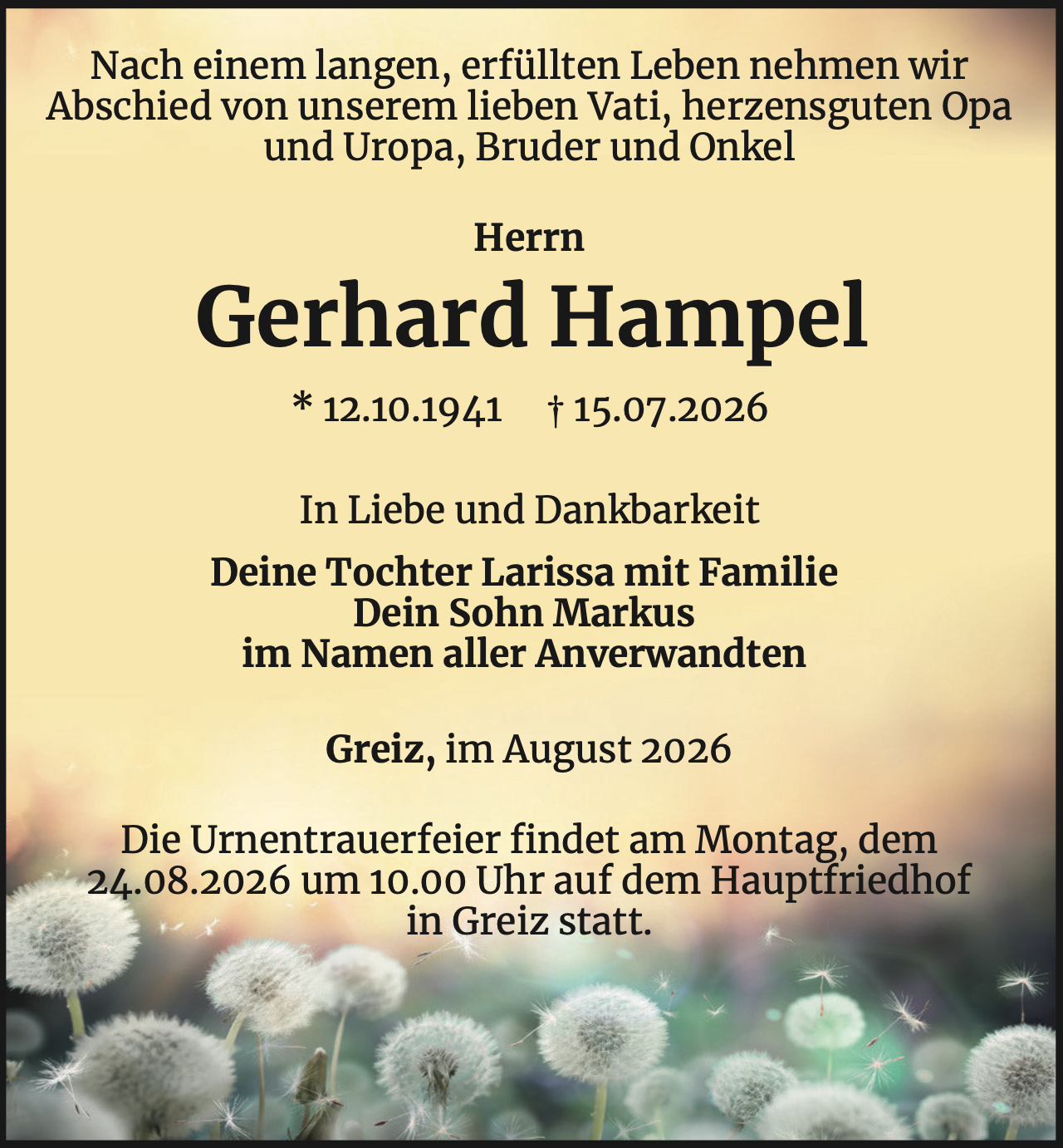 Nach einem langen, erfüllten Leben nehmen wir Abschied von unserem lieben Vati, herzensguten Opa und Uropa, Bruder und Onkel

Herrn

Gerhard Hampel

* 12.10.1941 † 15.07.2026

In Liebe und Dankbarkeit

Deine Tochter Larissa mit Familie
Dein Sohn Markus
im Namen aller Anverwandten

Greiz, im August 2026

Die Urnentrauerfeier findet am Montag, dem 24.08.2026 um 10.00 Uhr auf dem Hauptfriedhof in Greiz statt.